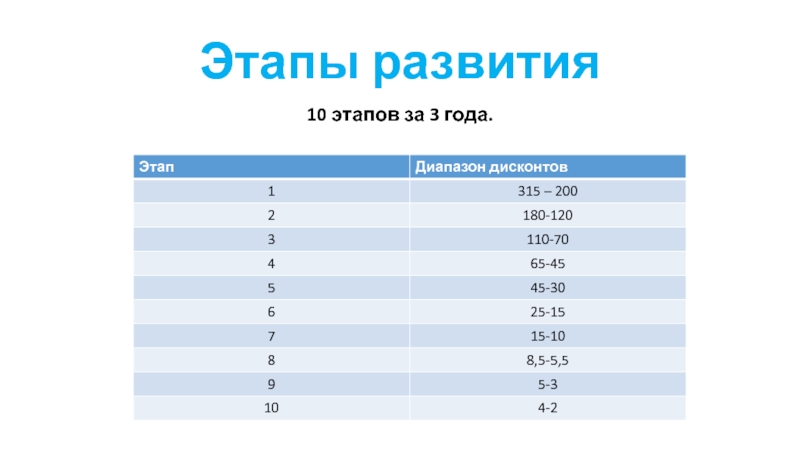 Этапы развития

10 этапов за 3 года.

| Этап | Диапазон дисконтов |
|---|---|
| 1 | 315 – 200 |
| 2 | 180-120 |
| 3 | 110-70 |
| 4 | 65-45 |
| 5 | 45-30 |
| 6 | 25-15 |
| 7 | 15-10 |
| 8 | 8,5-5,5 |
| 9 | 5-3 |
| 10 | 4-2 |